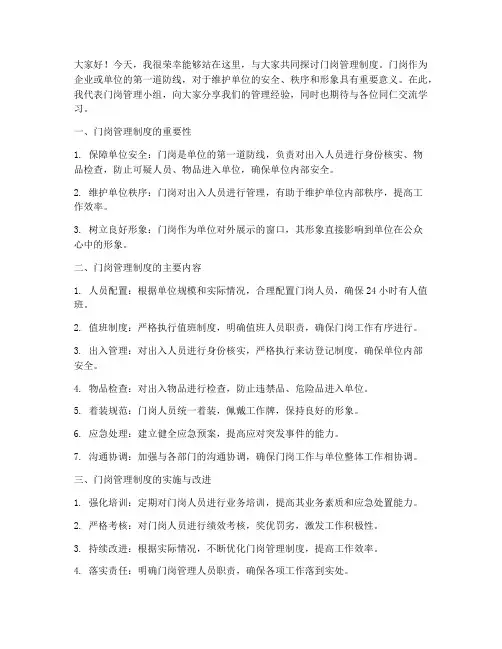 大家好！今天，我很荣幸能够站在这里，与大家共同探讨门岗管理制度。门岗作为企业或单位的第一道防线，对于维护单位的安全、秩序和形象具有重要意义。在此，我代表门岗管理小组，向大家分享我们的管理经验，同时也期待与各位同仁交流学习。

一、门岗管理制度的重要性

1. 保障单位安全：门岗是单位的第一道防线，负责对出入人员进行身份核实、物品检查，防止可疑人员、物品进入单位，确保单位内部安全。

2. 维护单位秩序：门岗对出入人员进行管理，有助于维护单位内部秩序，提高工作效率。

3. 树立良好形象：门岗作为单位对外展示的窗口，其形象直接影响到单位在公众心中的形象。

二、门岗管理制度的主要内容

1. 人员配置：根据单位规模和实际情况，合理配置门岗人员，确保 24 小时有人值班。

2. 值班制度：严格执行值班制度，明确值班人员职责，确保门岗工作有序进行。

3. 出入管理：对出入人员进行身份核实，严格执行来访登记制度，确保单位内部安全。

4. 物品检查：对出入物品进行检查，防止违禁品、危险品进入单位。

5. 着装规范：门岗人员统一着装，佩戴工作牌，保持良好的形象。

6. 应急处理：建立健全应急预案，提高应对突发事件的能力。

7. 沟通协调：加强与各部门的沟通协调，确保门岗工作与单位整体工作相协调。

三、门岗管理制度的实施与改进

1. 强化培训：定期对门岗人员进行业务培训，提高其业务素质和应急处置能力。

2. 严格考核：对门岗人员进行绩效考核，奖优罚劣，激发工作积极性。

3. 持续改进：根据实际情况，不断优化门岗管理制度，提高工作效率。

4. 落实责任：明确门岗管理人员职责，确保各项工作落到实处。